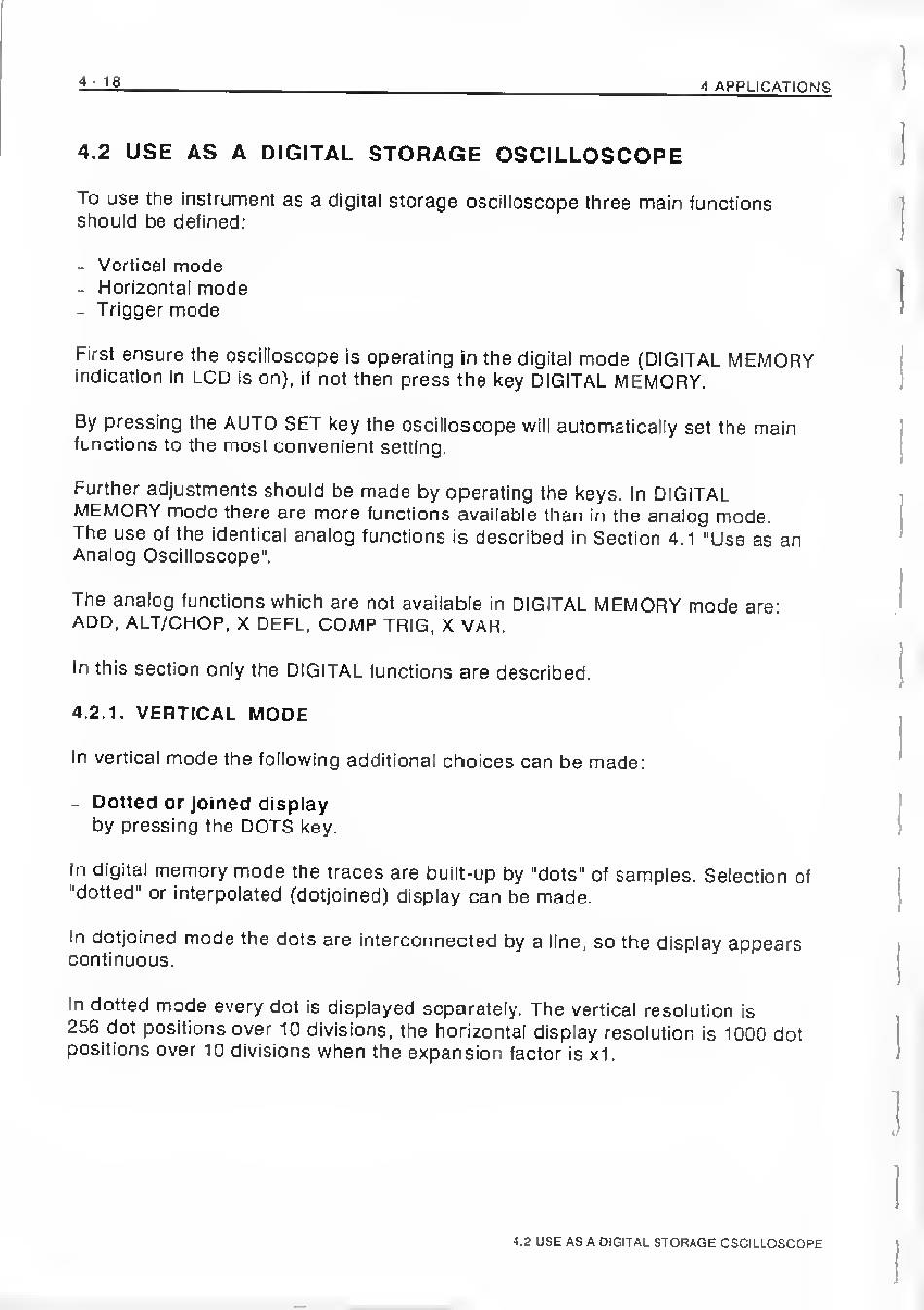 4 - 18

4 APPLICATIONS

4.2 USE AS A DIGITAL STORAGE OSCILLOSCOPE

To use the instrument as a digital storage oscilloscope three main functions should be defined:

- Vertical mode
- Horizontal mode
- Trigger mode

First ensure the oscilloscope is operating in the digital mode (DIGITAL MEMORY indication in LCD is on), if not then press the key DIGITAL MEMORY.

By pressing the AUTO SET key the oscilloscope will automatically set the main functions to the most convenient setting.

Further adjustments should be made by operating the keys. In DIGITAL MEMORY mode there are more functions available than in the analog mode. The use of the identical analog functions is described in Section 4.1 "Use as an Analog Oscilloscope".

The analog functions which are not available in DIGITAL MEMORY mode are: ADD, ALT/CHOP, X DEFL, COMP TRIG, X VAR.

In this section only the DIGITAL functions are described.

4.2.1. VERTICAL MODE

In vertical mode the following additional choices can be made:

- Dotted or joined display
by pressing the DOTS key.

In digital memory mode the traces are built-up by "dots" of samples. Selection of "dotted" or interpolated (dotjoined) display can be made.

In dotjoined mode the dots are interconnected by a line, so the display appears continuous.

In dotted mode every dot is displayed separately. The vertical resolution is 256 dot positions over 10 divisions, the horizontal display resolution is 1000 dot positions over 10 divisions when the expansion factor is x1.

4.2 USE AS A DIGITAL STORAGE OSCILLOSCOPE